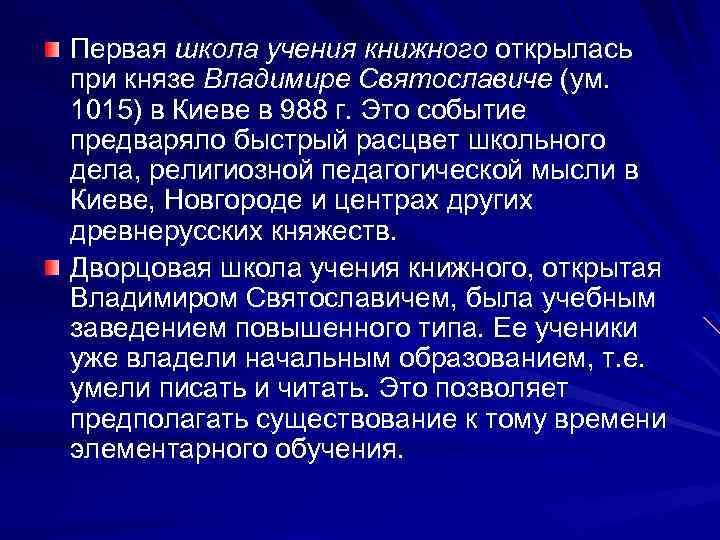 Первая школа учения книжного открылась при князе Владимире Святославиче (ум. 1015) в Киеве в 988 г. Это событие предваряло быстрый расцвет школьного дела, религиозной педагогической мысли в Киеве, Новгороде и центрах других древнерусских княжеств.

Дворцовая школа учения книжного, открытая Владимиром Святославичем, была учебным заведением повышенного типа. Ее ученики уже владели начальным образованием, т.е. умели писать и читать. Это позволяет предполагать существование к тому времени элементарного обучения.